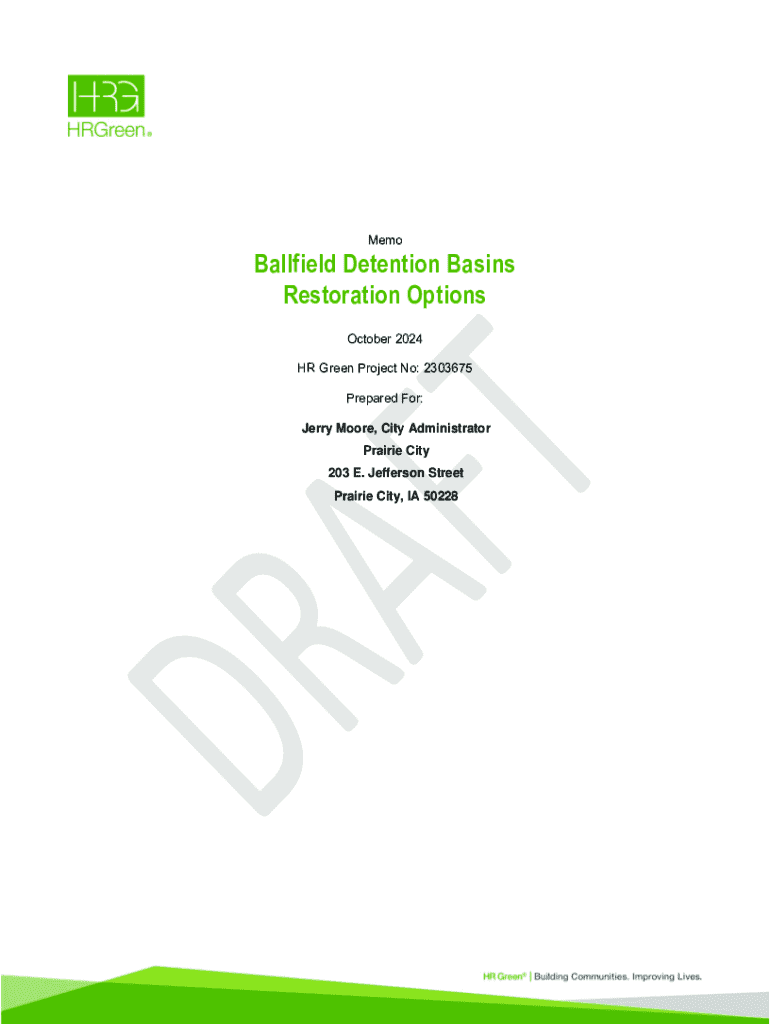 HRG
HRGreen®

Memo

Ballfield Detention Basins
Restoration Options

October 2024

HR Green Project No: 2303675

Prepared For:

Jerry Moore, City Administrator
Prairie City
203 E. Jefferson Street
Prairie City, IA 50228

HR Green® | Building Communities. Improving Lives.

DRAFT